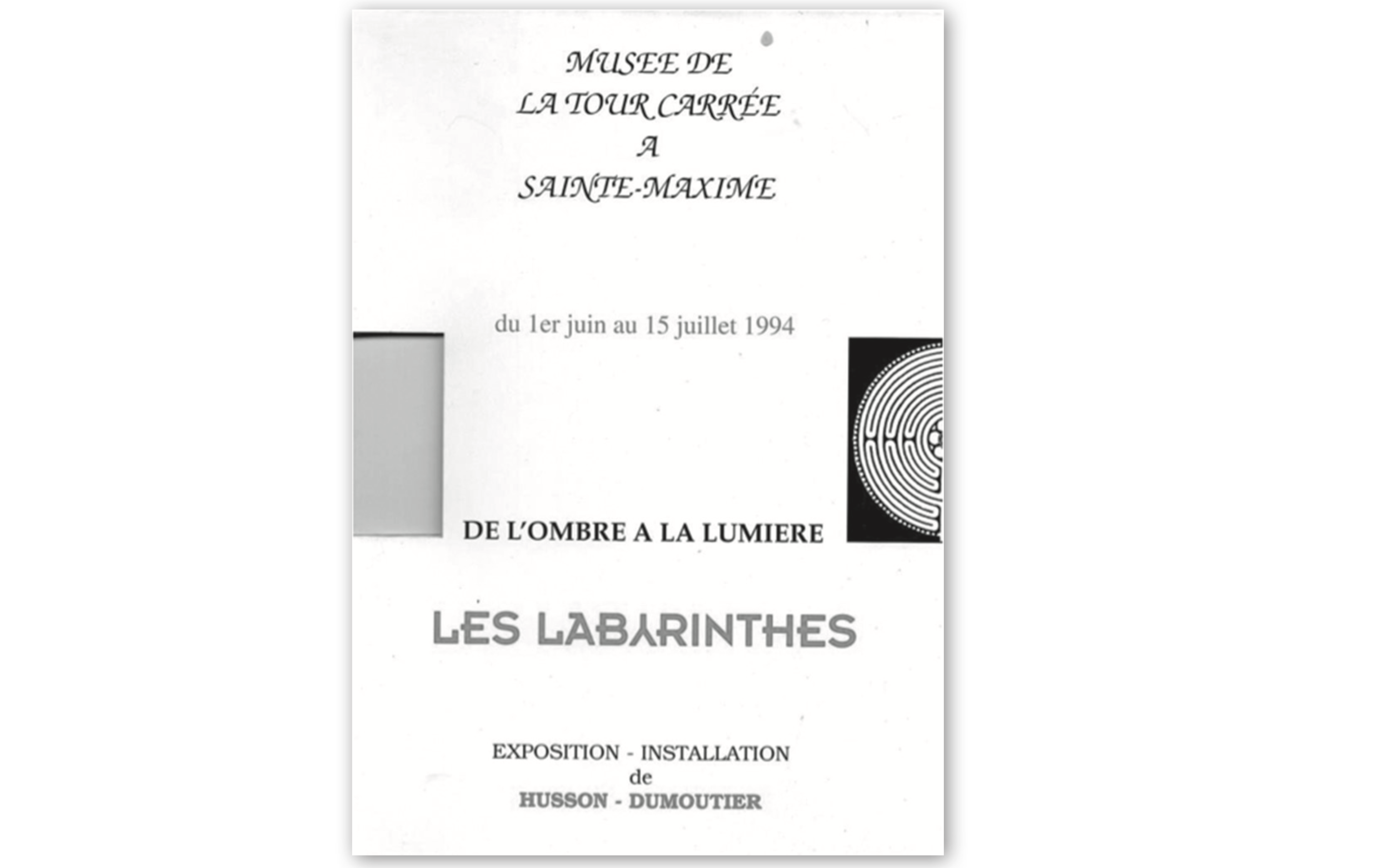 MUSEE DE
LA TOUR CARRÉE
A
SAINTE-MAXIME

du 1er juin au 15 juillet 1994

DE L'OMBRE A LA LUMIERE

LES LABYRINTHES

EXPOSITION - INSTALLATION
de
HUSSON - DUMOUTIER